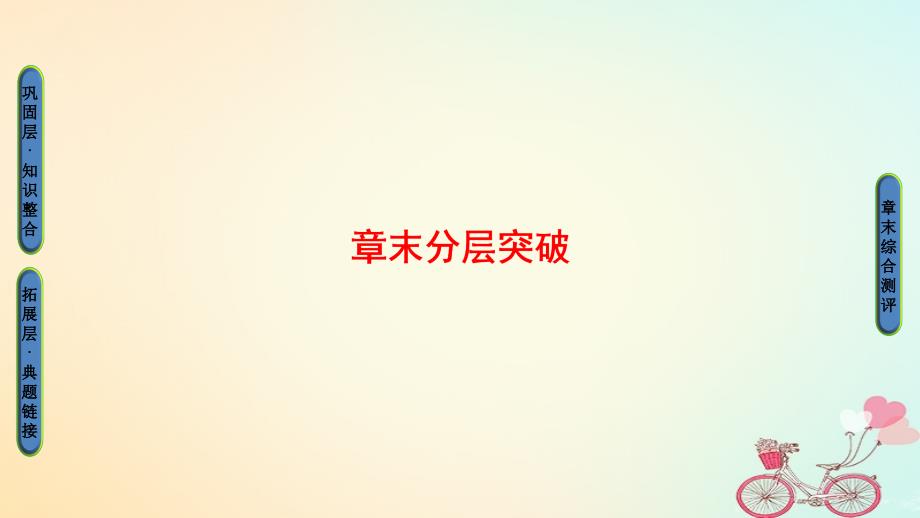 巩固层·知识整合

拓展层·典题链接

章末分层突破

章末综合测评